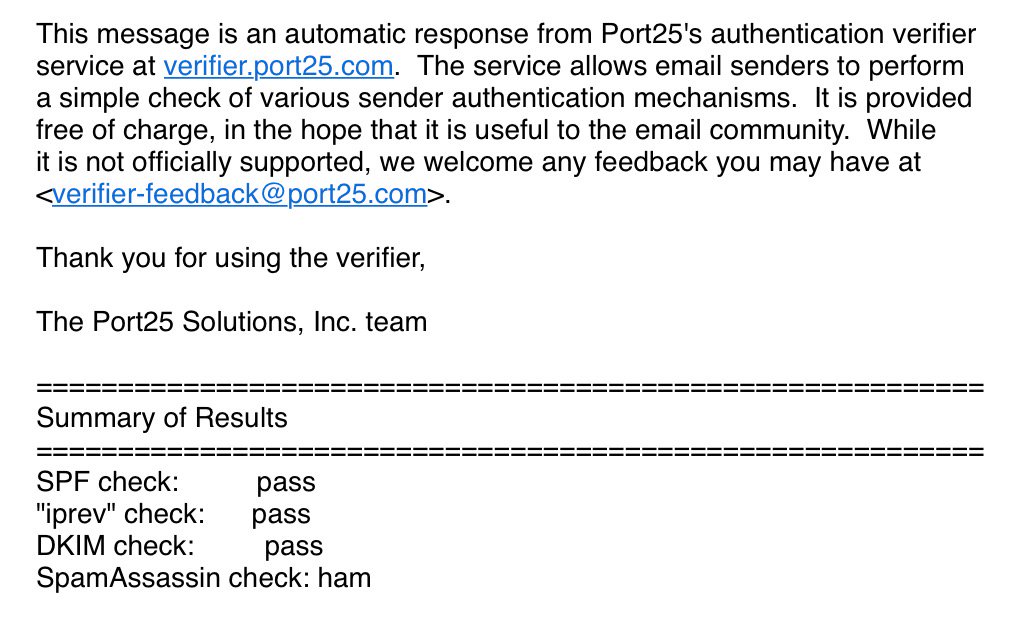 This message is an automatic response from Port25's authentication verifier service at verifier.port25.com.  The service allows email senders to perform a simple check of various sender authentication mechanisms.  It is provided free of charge, in the hope that it is useful to the email community.  While it is not officially supported, we welcome any feedback you may have at <verifier-feedback@port25.com>.

Thank you for using the verifier,

The Port25 Solutions, Inc. team

==========================================================
Summary of Results
==========================================================
SPF check:          pass
"iprev" check:      pass
DKIM check:         pass
SpamAssassin check: ham